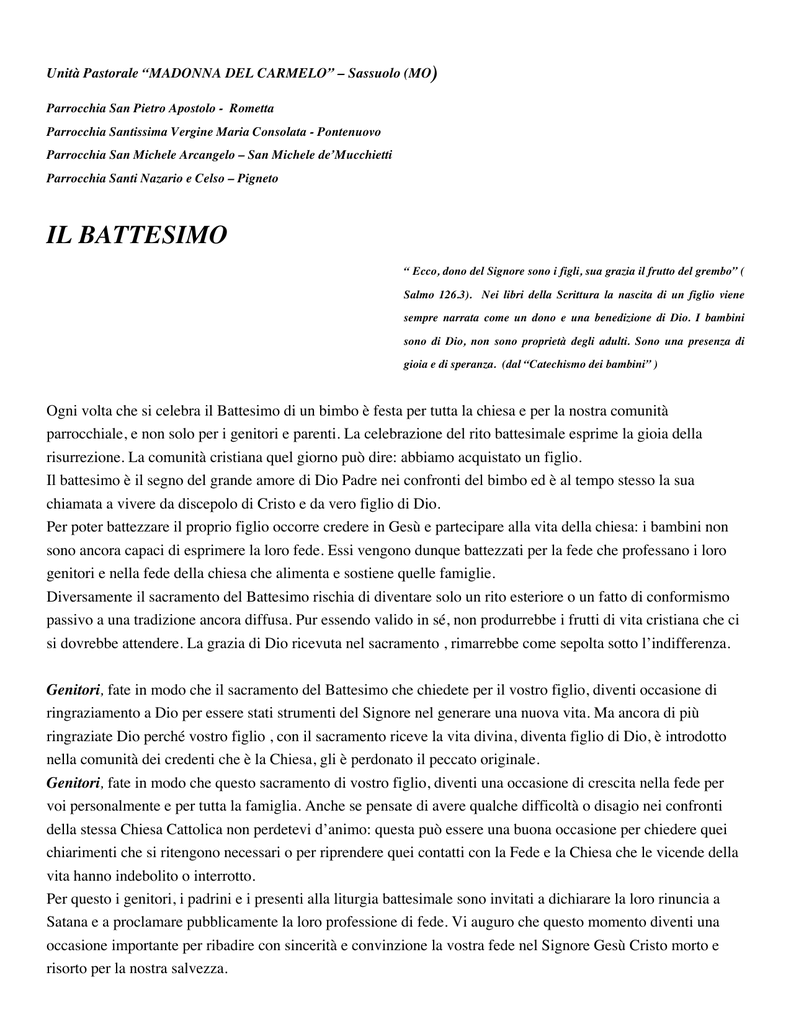 Unità Pastorale "MADONNA DEL CARMELO" – Sassuolo (MO)

Parrocchia San Pietro Apostolo - Rometta
Parrocchia Santissima Vergine Maria Consolata - Pontenuovo
Parrocchia San Michele Arcangelo – San Michele de'Mucchietti
Parrocchia Santi Nazario e Celso – Pigneto

IL BATTESIMO

" Ecco, dono del Signore sono i figli, sua grazia il frutto del grembo" ( Salmo 126.3). Nei libri della Scrittura la nascita di un figlio viene sempre narrata come un dono e una benedizione di Dio. I bambini sono di Dio, non sono proprietà degli adulti. Sono una presenza di gioia e di speranza. (dal "Catechismo dei bambini" )

Ogni volta che si celebra il Battesimo di un bimbo è festa per tutta la chiesa e per la nostra comunità parrocchiale, e non solo per i genitori e parenti. La celebrazione del rito battesimale esprime la gioia della risurrezione. La comunità cristiana quel giorno può dire: abbiamo acquistato un figlio.
Il battesimo è il segno del grande amore di Dio Padre nei confronti del bimbo ed è al tempo stesso la sua chiamata a vivere da discepolo di Cristo e da vero figlio di Dio.
Per poter battezzare il proprio figlio occorre credere in Gesù e partecipare alla vita della chiesa: i bambini non sono ancora capaci di esprimere la loro fede. Essi vengono dunque battezzati per la fede che professano i loro genitori e nella fede della chiesa che alimenta e sostiene quelle famiglie.
Diversamente il sacramento del Battesimo rischia di diventare solo un rito esteriore o un fatto di conformismo passivo a una tradizione ancora diffusa. Pur essendo valido in sé, non produrrebbe i frutti di vita cristiana che ci si dovrebbe attendere. La grazia di Dio ricevuta nel sacramento , rimarrebbe come sepolta sotto l'indifferenza.

Genitori, fate in modo che il sacramento del Battesimo che chiedete per il vostro figlio, diventi occasione di ringraziamento a Dio per essere stati strumenti del Signore nel generare una nuova vita. Ma ancora di più ringraziate Dio perché vostro figlio , con il sacramento riceve la vita divina, diventa figlio di Dio, è introdotto nella comunità dei credenti che è la Chiesa, gli è perdonato il peccato originale.
Genitori, fate in modo che questo sacramento di vostro figlio, diventi una occasione di crescita nella fede per voi personalmente e per tutta la famiglia. Anche se pensate di avere qualche difficoltà o disagio nei confronti della stessa Chiesa Cattolica non perdetevi d'animo: questa può essere una buona occasione per chiedere quei chiarimenti che si ritengono necessari o per riprendere quei contatti con la Fede e la Chiesa che le vicende della vita hanno indebolito o interrotto.
Per questo i genitori, i padrini e i presenti alla liturgia battesimale sono invitati a dichiarare la loro rinuncia a Satana e a proclamare pubblicamente la loro professione di fede. Vi auguro che questo momento diventi una occasione importante per ribadire con sincerità e convinzione la vostra fede nel Signore Gesù Cristo morto e risorto per la nostra salvezza.